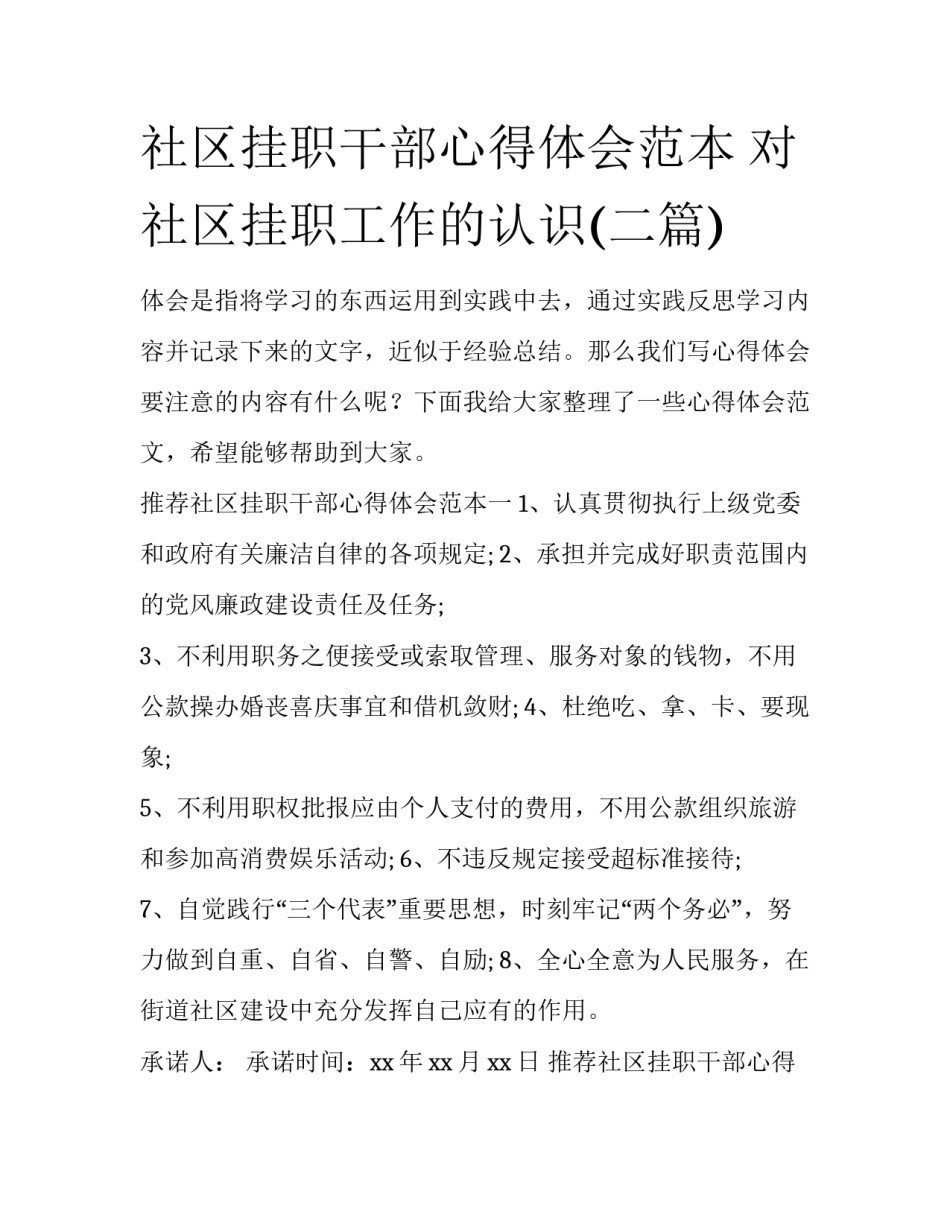 社区挂职干部心得体会范本 对社区挂职工作的认识(二篇)

体会是指将学习的东西运用到实践中去，通过实践反思学习内容并记录下来的文字，近似于经验总结。那么我们写心得体会要注意的内容有什么呢？下面我给大家整理了一些心得体会范文，希望能够帮助到大家。

推荐社区挂职干部心得体会范本一 1、认真贯彻执行上级党委和政府有关廉洁自律的各项规定; 2、承担并完成好职责范围内的党风廉政建设责任及任务;

3、不利用职务之便接受或索取管理、服务对象的钱物，不用公款操办婚丧喜庆事宜和借机敛财; 4、杜绝吃、拿、卡、要现象;

5、不利用职权批报应由个人支付的费用，不用公款组织旅游和参加高消费娱乐活动; 6、不违反规定接受超标准接待;

7、自觉践行“三个代表”重要思想，时刻牢记“两个务必”，努力做到自重、自省、自警、自励; 8、全心全意为人民服务，在街道社区建设中充分发挥自己应有的作用。

承诺人： 承诺时间：xx 年 xx 月 xx 日 推荐社区挂职干部心得